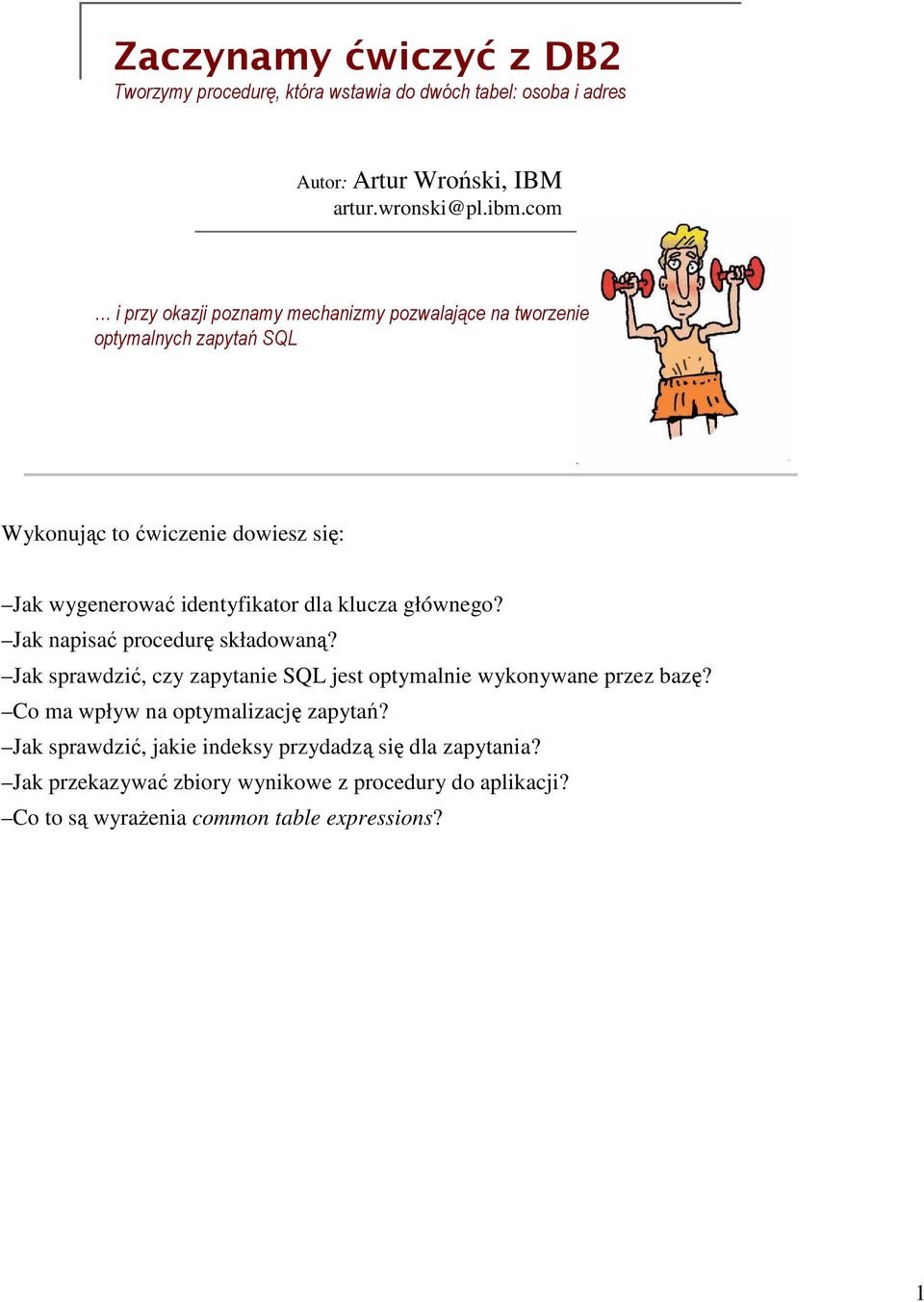 Zaczynamy ćwiczyć z DB2
Tworzymy procedurę, która wstawia do dwóch tabel: osoba i adres

Autor: Artur Wroński, IBM
artur.wronski@pl.ibm.com

… i przy okazji poznamy mechanizmy pozwalające na tworzenie optymalnych zapytań SQL

Wykonując to ćwiczenie dowiesz się:

–Jak wygenerować identyfikator dla klucza głównego?
–Jak napisać procedurę składowaną?
–Jak sprawdzić, czy zapytanie SQL jest optymalnie wykonywane przez bazę?
–Co ma wpływ na optymalizację zapytań?
–Jak sprawdzić, jakie indeksy przydadzą się dla zapytania?
–Jak przekazywać zbiory wynikowe z procedury do aplikacji?
–Co to są wyrażenia common table expressions?

1